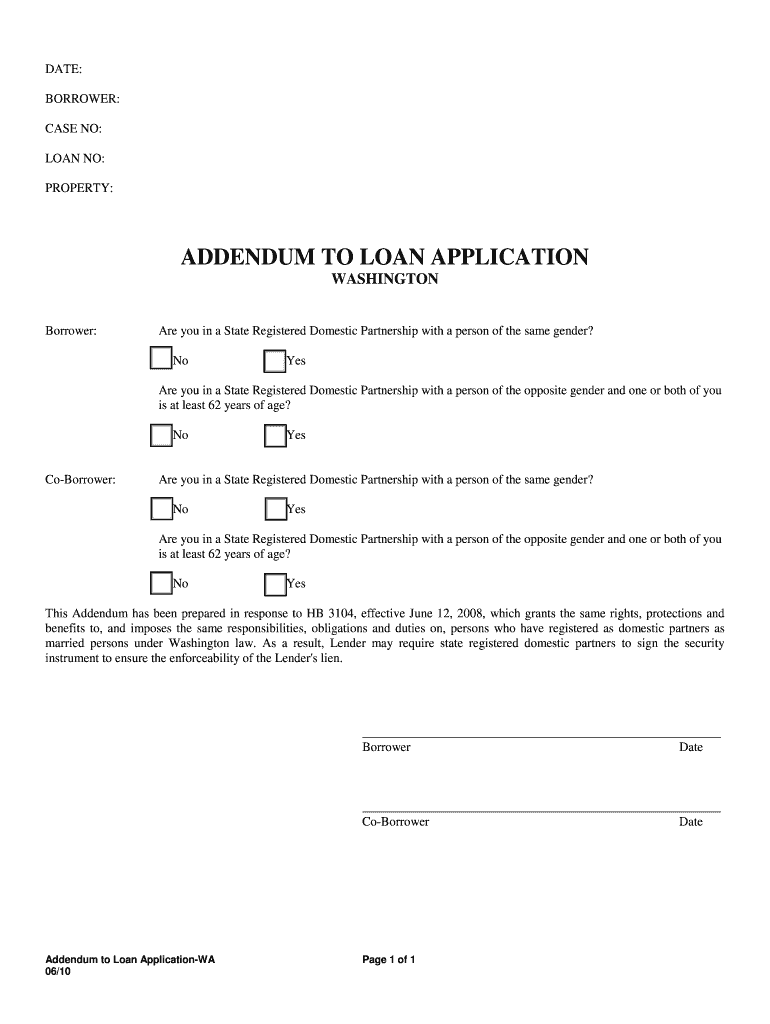 DATE:

BORROWER:

CASE NO:

LOAN NO:

PROPERTY:

ADDENDUM TO LOAN APPLICATION
WASHINGTON

Borrower: Are you in a State Registered Domestic Partnership with a person of the same gender?

No Yes

Are you in a State Registered Domestic Partnership with a person of the opposite gender and one or both of you is at least 62 years of age?

No Yes

Co-Borrower: Are you in a State Registered Domestic Partnership with a person of the same gender?

No Yes

Are you in a State Registered Domestic Partnership with a person of the opposite gender and one or both of you is at least 62 years of age?

No Yes

This Addendum has been prepared in response to HB 3104, effective June 12, 2008, which grants the same rights, protections and benefits to, and imposes the same responsibilities, obligations and duties on, persons who have registered as domestic partners as married persons under Washington law. As a result, Lender may require state registered domestic partners to sign the security instrument to ensure the enforceability of the Lender's lien.

Borrower Date

Co-Borrower Date

Addendum to Loan Application-WA
06/10

Page 1 of 1